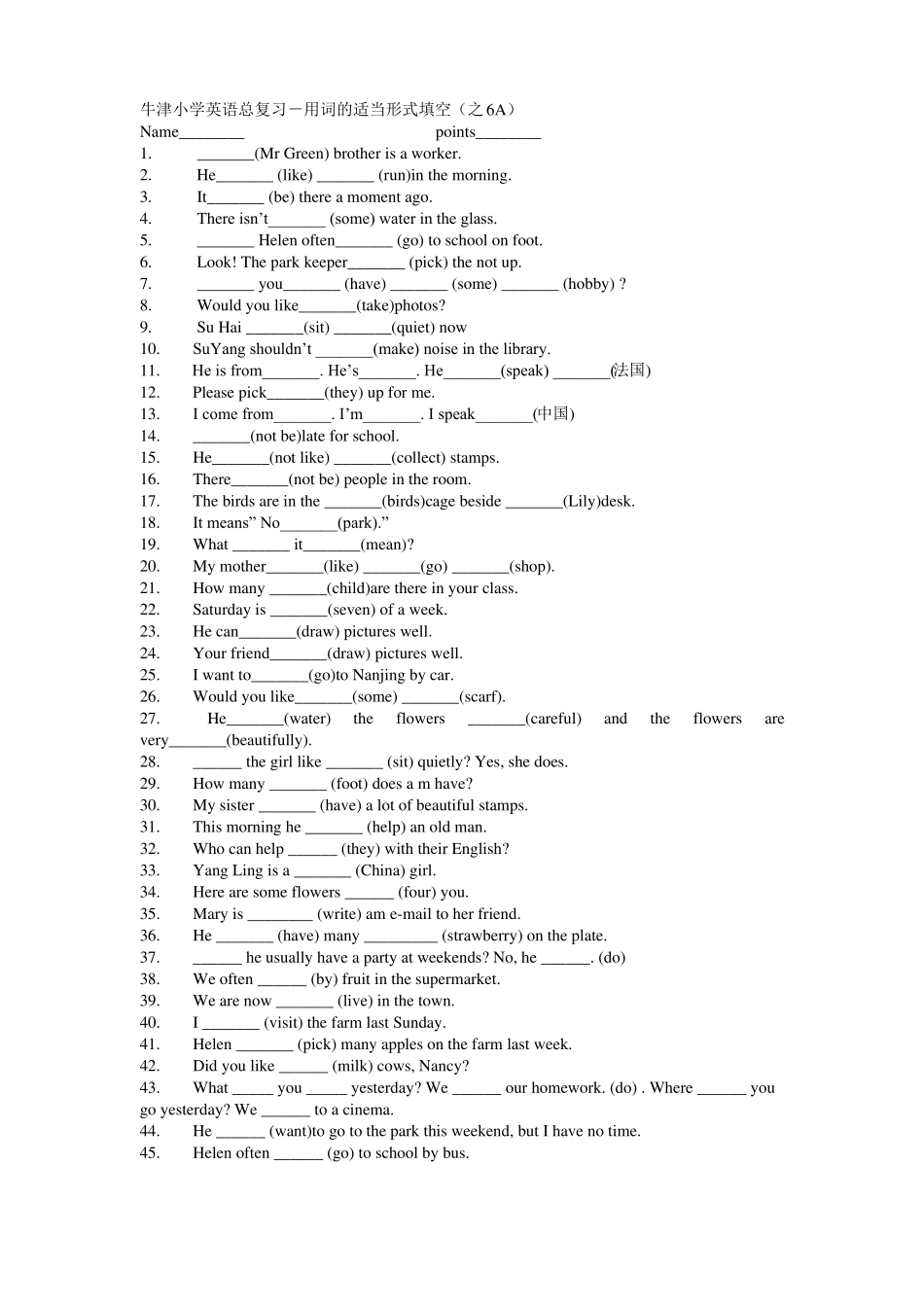 牛津小学英语总复习－用词的适当形式填空（之 6A）
Name________ points________

1. _______(Mr Green) brother is a worker.
2. He_______ (like) _______ (run)in the morning.
3. It_______ (be) there a moment ago.
4. There isn't_______ (some) water in the glass.
5. _______ Helen often_______ (go) to school on foot.
6. Look! The park keeper_______ (pick) the not up.
7. _______ you_______ (have) _______ (some) _______ (hobby) ?
8. Would you like_______(take)photos?
9. Su Hai _______(sit) _______(quiet) now
10. SuYang shouldn't _______(make) noise in the library.
11. He is from_______. He's_______. He_______(speak) _______(法国)
12. Please pick_______(they) up for me.
13. I come from_______. I'm_______. I speak_______(中国)
14. _______(not be)late for school.
15. He_______(not like) _______(collect) stamps.
16. There_______(not be) people in the room.
17. The birds are in the _______(birds)cage beside _______(Lily)desk.
18. It means" No_______(park)."
19. What _______ it_______(mean)?
20. My mother_______(like) _______(go) _______(shop).
21. How many _______(child)are there in your class.
22. Saturday is _______(seven) of a week.
23. He can_______(draw) pictures well.
24. Your friend_______(draw) pictures well.
25. I want to_______(go)to Nanjing by car.
26. Would you like_______(some) _______(scarf).
27. He_______(water) the flowers _______(careful) and the flowers are very_______(beautifully).
28. ______ the girl like _______ (sit) quietly? Yes, she does.
29. How many _______ (foot) does a m have?
30. My sister _______ (have) a lot of beautiful stamps.
31. This morning he _______ (help) an old man.
32. Who can help ______ (they) with their English?
33. Yang Ling is a _______ (China) girl.
34. Here are some flowers ______ (four) you.
35. Mary is ________ (write) am e-mail to her friend.
36. He _______ (have) many _________ (strawberry) on the plate.
37. ______ he usually have a party at weekends? No, he ______. (do)
38. We often ______ (by) fruit in the supermarket.
39. We are now _______ (live) in the town.
40. I _______ (visit) the farm last Sunday.
41. Helen _______ (pick) many apples on the farm last week.
42. Did you like ______ (milk) cows, Nancy?
43. What _____ you _____ yesterday? We ______ our homework. (do) . Where ______ you go yesterday? We ______ to a cinema.
44. He ______ (want)to go to the park this weekend, but I have no time.
45. Helen often ______ (go) to school by bus.